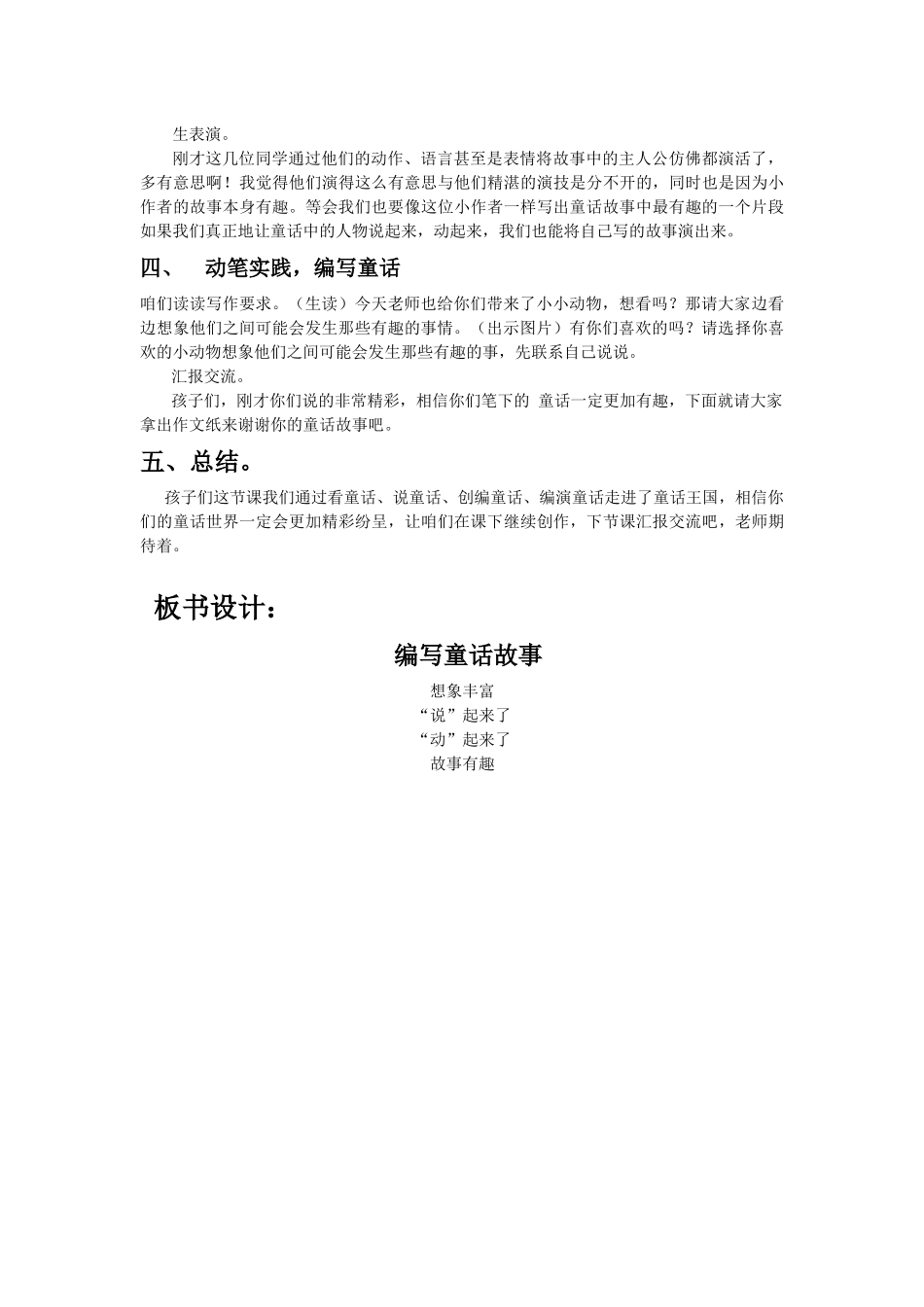 生表演。

刚才这几位同学通过他们的动作、语言甚至是表情将故事中的主人公仿佛都演活了，多有意思啊！我觉得他们演得这么有意思与他们精湛的演技是分不开的，同时也是因为小作者的故事本身有趣。等会我们也要像这位小作者一样写出童话故事中最有趣的一个片段如果我们真正地让童话中的人物说起来，动起来，我们也能将自己写的故事演出来。

四、 动笔实践，编写童话

咱们读读写作要求。（生读）今天老师也给你们带来了小小动物，想看吗？那请大家边看边想象他们之间可能会发生那些有趣的事情。（出示图片）有你们喜欢的吗？请选择你喜欢的小动物想象他们之间可能会发生那些有趣的事，先联系自己说说。

汇报交流。

孩子们，刚才你们说的非常精彩，相信你们笔下的 童话一定更加有趣，下面就请大家拿出作文纸来谢谢你的童话故事吧。

五、总结。

孩子们这节课我们通过看童话、说童话、创编童话、编演童话走进了童话王国，相信你们的童话世界一定会更加精彩纷呈，让咱们在课下继续创作，下节课汇报交流吧，老师期待着。

板书设计：

编写童话故事

想象丰富
“说”起来了
“动”起来了
故事有趣